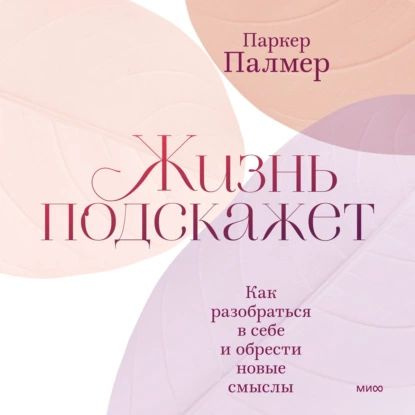 Паркер
Палмер

Жизнь подскажет

Как разобраться в себе и обрести новые смыслы

МИФ